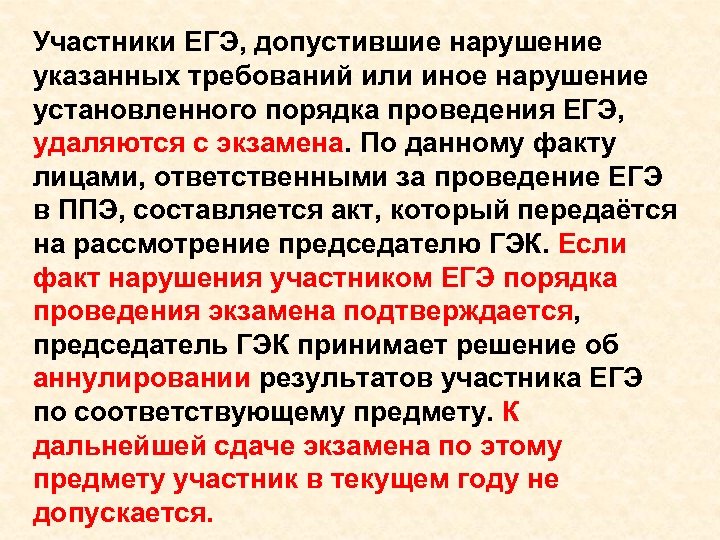 Участники ЕГЭ, допустившие нарушение указанных требований или иное нарушение установленного порядка проведения ЕГЭ, удаляются с экзамена. По данному факту лицами, ответственными за проведение ЕГЭ в ППЭ, составляется акт, который передаётся на рассмотрение председателю ГЭК. Если факт нарушения участником ЕГЭ порядка проведения экзамена подтверждается, председатель ГЭК принимает решение об аннулировании результатов участника ЕГЭ по соответствующему предмету. К дальнейшей сдаче экзамена по этому предмету участник в текущем году не допускается.